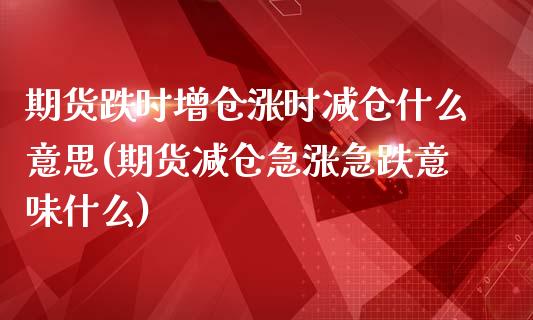 期货跌时增仓涨时减仓什么意思(期货减仓急涨急跌意味什么)